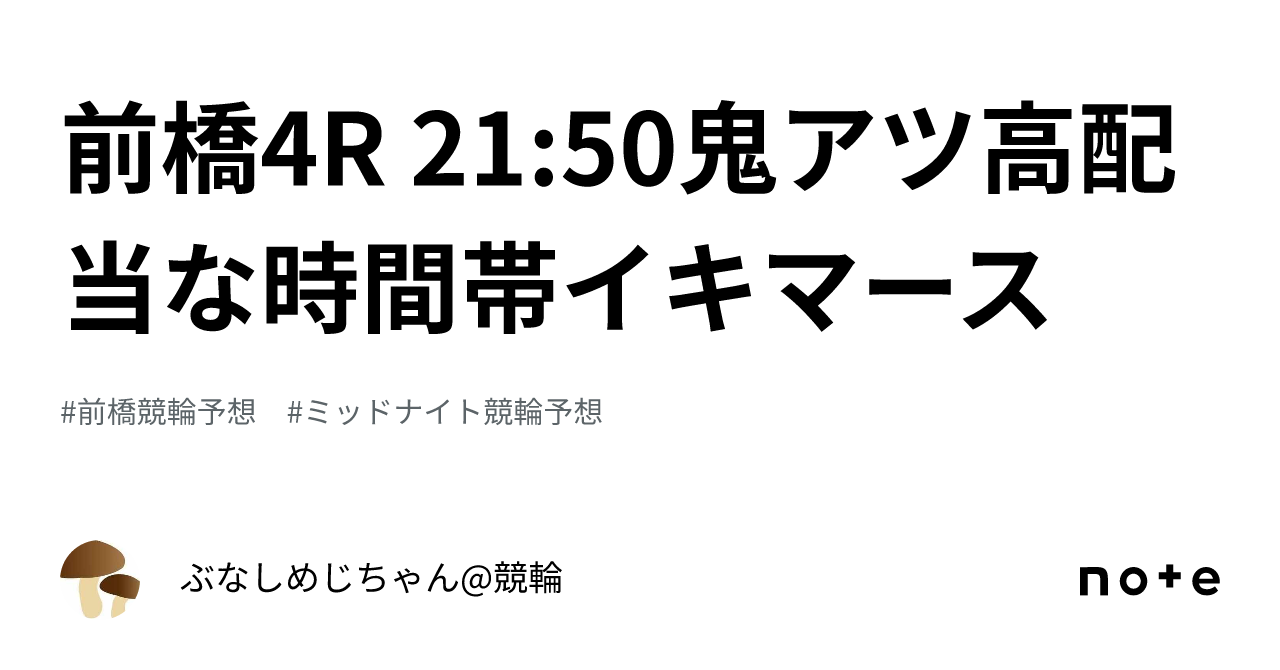 前橋4R 21:50鬼アツ高配当な時間帯イキマース

#前橋競輪予想　#ミッドナイト競輪予想

ぶなしめじちゃん@競輪

note